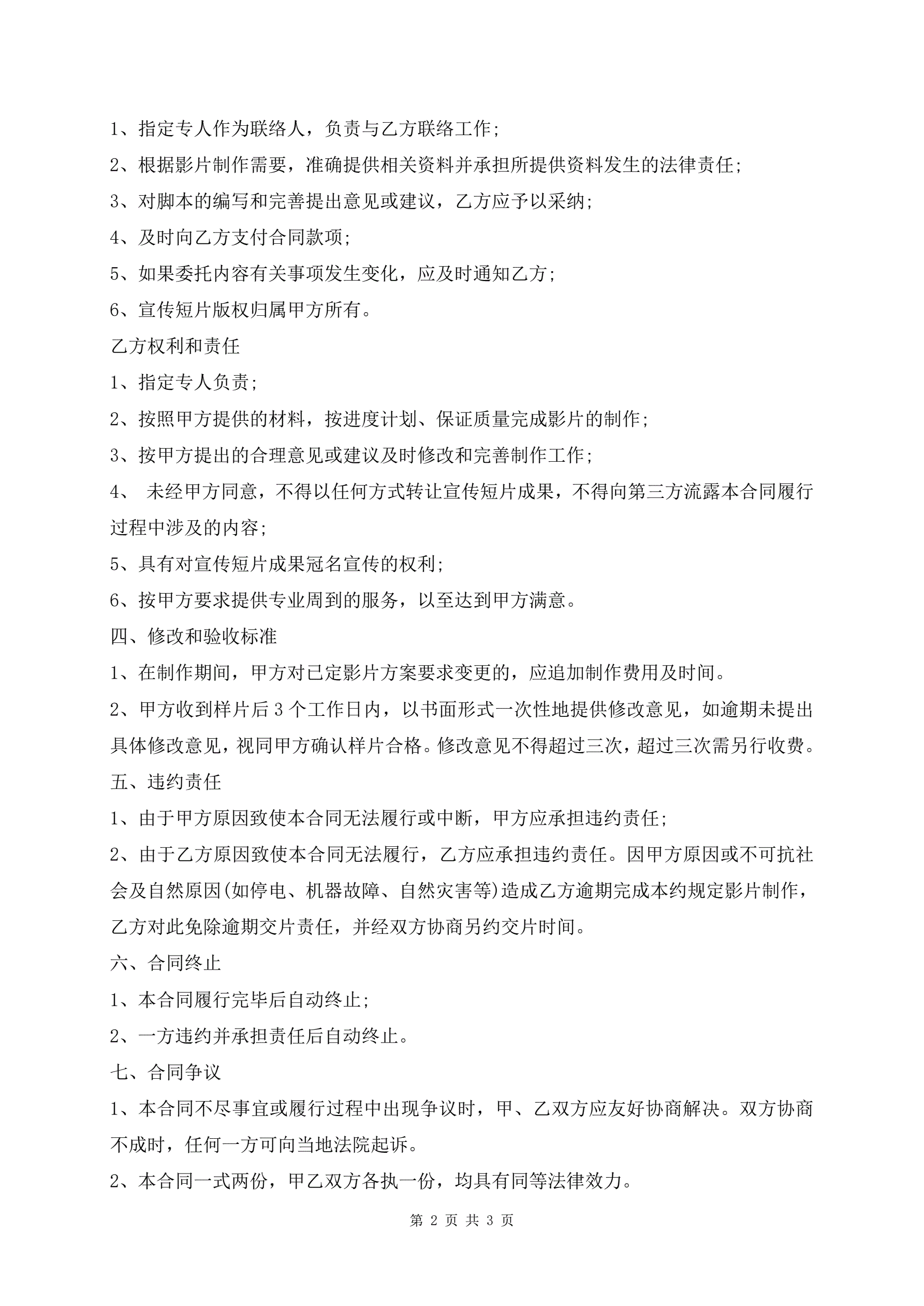 1、指定专人作为联络人，负责与乙方联络工作;

2、根据影片制作需要，准确提供相关资料并承担所提供资料发生的法律责任;

3、对脚本的编写和完善提出意见或建议，乙方应予以采纳;

4、及时向乙方支付合同款项;

5、如果委托内容有关事项发生变化，应及时通知乙方;

6、宣传短片版权归属甲方所有。

乙方权利和责任

1、指定专人负责;

2、按照甲方提供的材料，按进度计划、保证质量完成影片的制作;

3、按甲方提出的合理意见或建议及时修改和完善制作工作;

4、 未经甲方同意，不得以任何方式转让宣传短片成果，不得向第三方流露本合同履行过程中涉及的内容;

5、具有对宣传短片成果冠名宣传的权利;

6、按甲方要求提供专业周到的服务，以至达到甲方满意。

四、修改和验收标准

1、在制作期间，甲方对已定影片方案要求变更的，应追加制作费用及时间。

2、甲方收到样片后 3 个工作日内，以书面形式一次性地提供修改意见，如逾期未提出具体修改意见，视同甲方确认样片合格。修改意见不得超过三次，超过三次需另行收费。

五、违约责任

1、由于甲方原因致使本合同无法履行或中断，甲方应承担违约责任;

2、由于乙方原因致使本合同无法履行，乙方应承担违约责任。因甲方原因或不可抗社会及自然原因(如停电、机器故障、自然灾害等)造成乙方逾期完成本约规定影片制作，乙方对此免除逾期交片责任，并经双方协商另约交片时间。

六、合同终止

1、本合同履行完毕后自动终止;

2、一方违约并承担责任后自动终止。

七、合同争议

1、本合同不尽事宜或履行过程中出现争议时，甲、乙双方应友好协商解决。双方协商不成时，任何一方可向当地法院起诉。

2、本合同一式两份，甲乙双方各执一份，均具有同等法律效力。

第 2 页 共 3 页